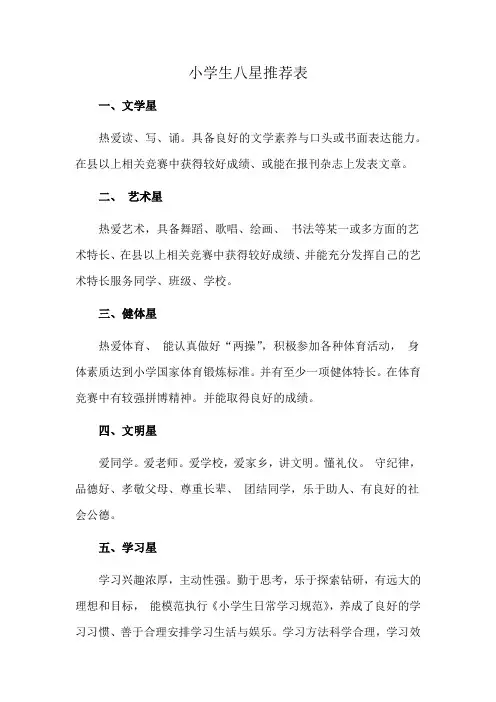 小学生八星推荐表

一、文学星

热爱读、写、诵。具备良好的文学素养与口头或书面表达能力。在县以上相关竞赛中获得较好成绩、或能在报刊杂志上发表文章。

二、 艺术星

热爱艺术，具备舞蹈、歌唱、绘画、 书法等某一或多方面的艺术特长、在县以上相关竞赛中获得较好成绩、并能充分发挥自己的艺术特长服务同学、班级、学校。

三、健体星

热爱体育、 能认真做好“两操”，积极参加各种体育活动， 身体素质达到小学国家体育锻炼标准。并有至少一项健体特长。在体育竞赛中有较强拼博精神。并能取得良好的成绩。

四、文明星

爱同学。爱老师。爱学校，爱家乡，讲文明。懂礼仪。 守纪律，品德好、孝敬父母、尊重长辈、 团结同学，乐于助人、有良好的社会公德。

五、学习星

学习兴趣浓厚，主动性强。勤于思考，乐于探索钻研，有远大的理想和目标， 能模范执行《小学生日常学习规范》，养成了良好的学习习惯、善于合理安排学习生活与娱乐。学习方法科学合理，学习效